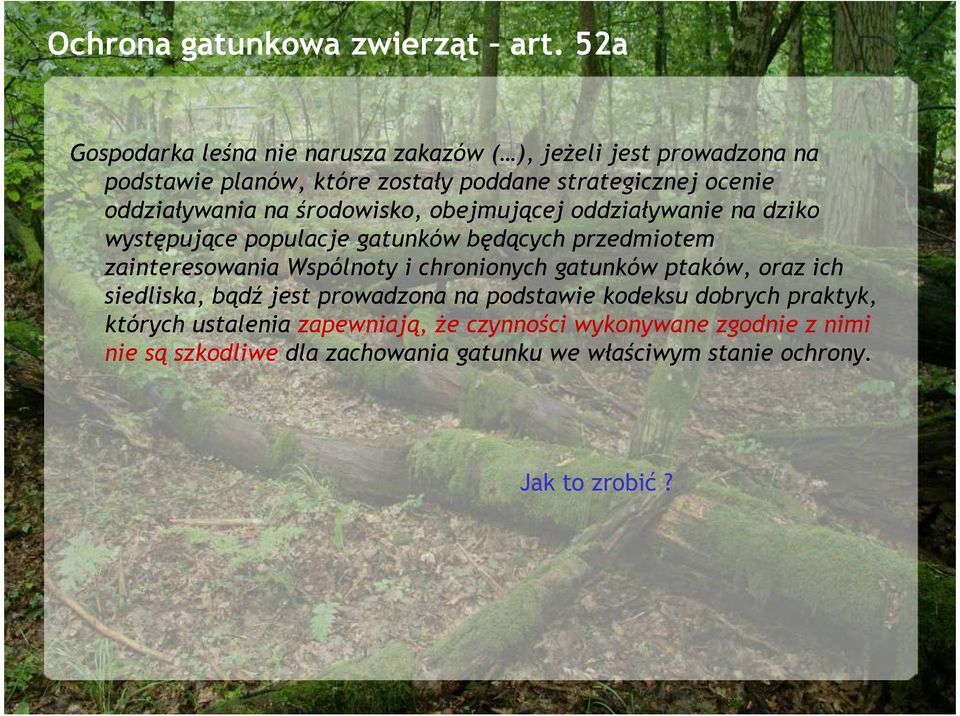 Ochrona gatunkowa zwierząt – art. 52a

Gospodarka leśna nie narusza zakazów (…), jeżeli jest prowadzona na podstawie planów, które zostały poddane strategicznej ocenie oddziaływania na środowisko, obejmującej oddziaływanie na dziko występujące populacje gatunków będących przedmiotem zainteresowania Wspólnoty i chronionych gatunków ptaków, oraz ich siedliska, bądź jest prowadzona na podstawie kodeksu dobrych praktyk, których ustalenia zapewniają, że czynności wykonywane zgodnie z nimi nie są szkodliwe dla zachowania gatunku we właściwym stanie ochrony.

Jak to zrobić ?